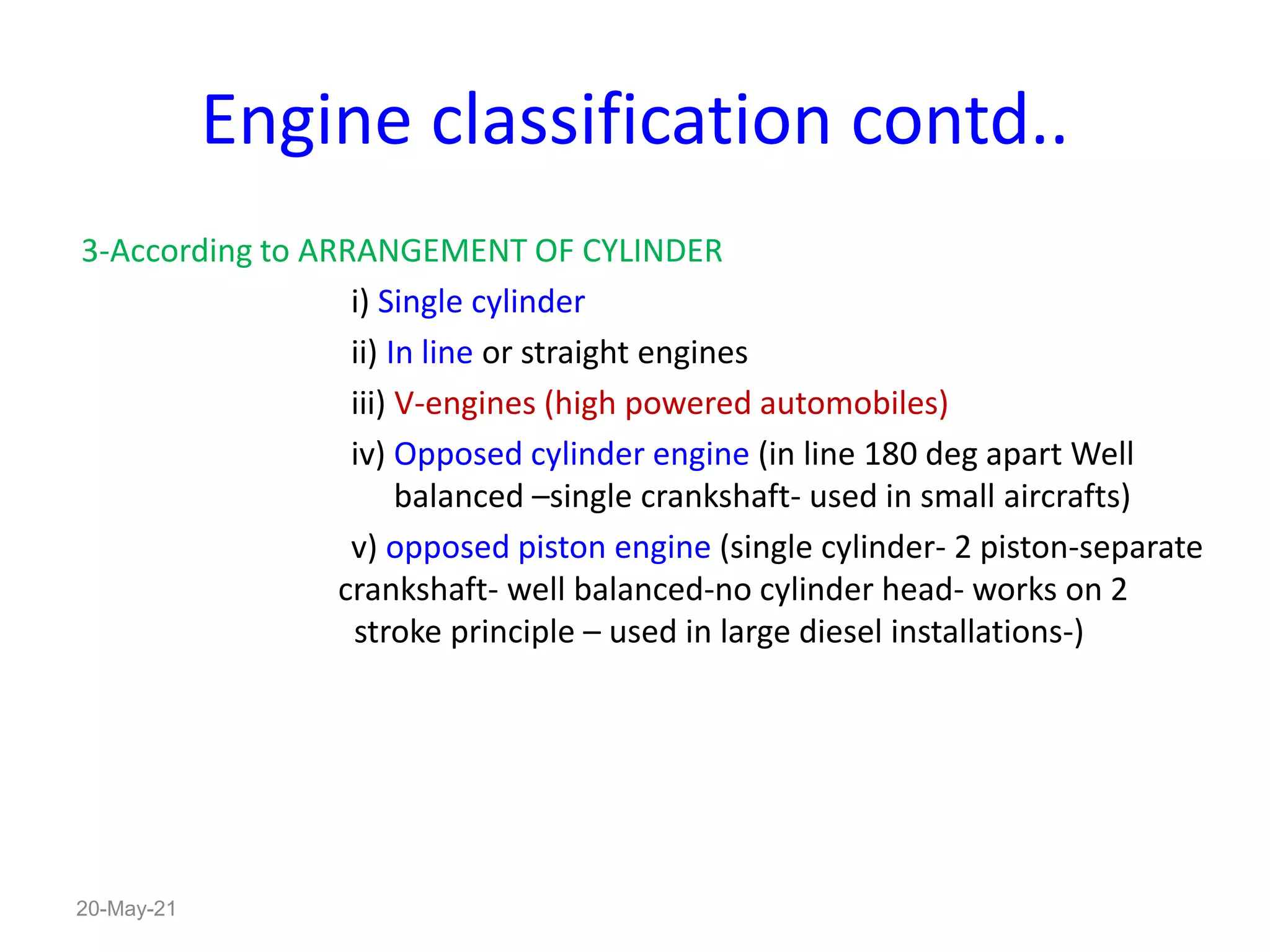 Engine classification contd..

3-According to ARRANGEMENT OF CYLINDER

i) Single cylinder

ii) In line or straight engines

iii) V-engines (high powered automobiles)

iv) Opposed cylinder engine (in line 180 deg apart Well balanced –single crankshaft- used in small aircrafts)

v) opposed piston engine (single cylinder- 2 piston-separate crankshaft- well balanced-no cylinder head- works on 2 stroke principle – used in large diesel installations-)

20-May-21